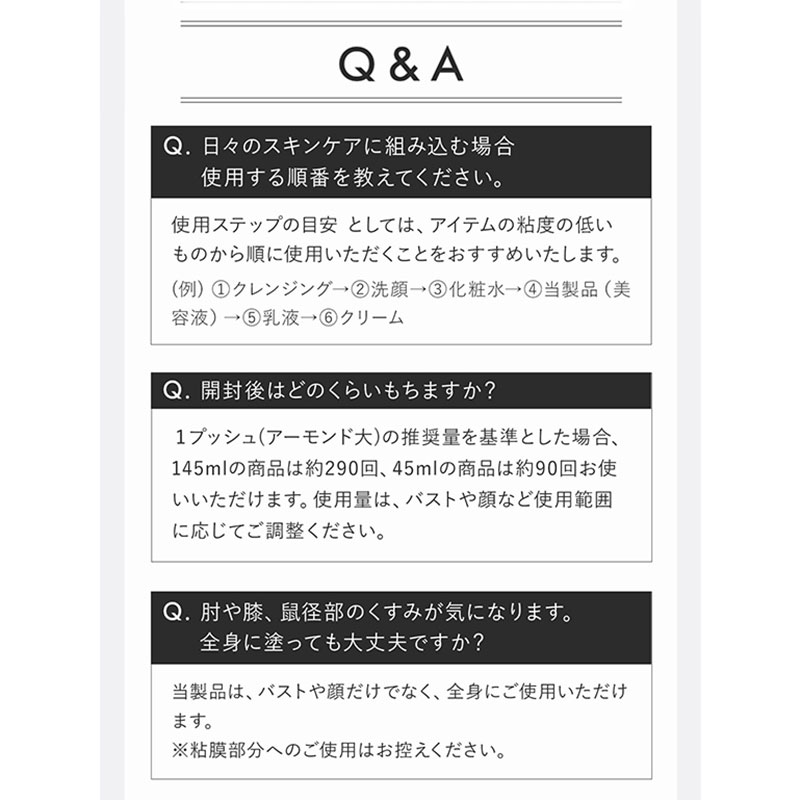 Q & A

Q. 日々のスキンケアに組み込む場合
使用する順番を教えてください。

使用ステップの目安 としては、アイテムの粘度の低いものから順に使用いただくことをおすすめいたします。
(例) ①クレンジング→②洗顔→③化粧水→④当製品（美容液）→⑤乳液→⑥クリーム

Q. 開封後はどのくらいもちますか？

1プッシュ(アーモンド大)の推奨量を基準とした場合、145mlの商品は約290回、45mlの商品は約90回お使いいただけます。使用量は、バストや顔など使用範囲に応じてご調整ください。

Q. 肘や膝、鼠径部のくすみが気になります。
全身に塗っても大丈夫ですか？

当製品は、バストや顔だけでなく、全身にご使用いただけます。
※粘膜部分へのご使用はお控えください。